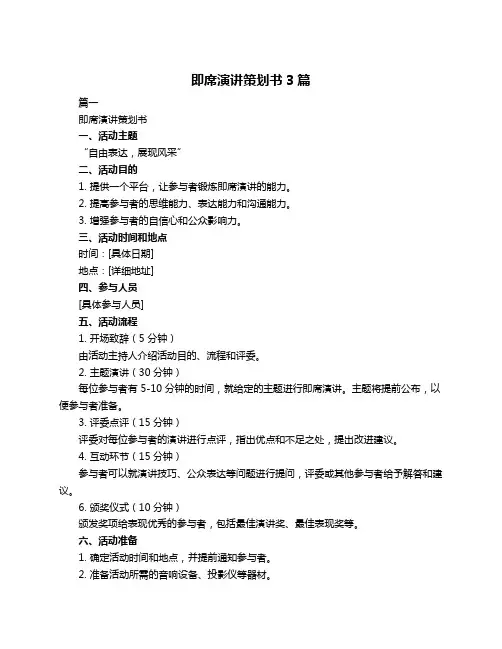 即席演讲策划书 3 篇

篇一

即席演讲策划书

一、活动主题

"自由表达，展现风采"

二、活动目的

1. 提供一个平台，让参与者锻炼即席演讲的能力。

2. 提高参与者的思维能力、表达能力和沟通能力。

3. 增强参与者的自信心和公众影响力。

三、活动时间和地点

时间：[具体日期]

地点：[详细地址]

四、参与人员

[具体参与人员]

五、活动流程

1. 开场致辞（5 分钟）

由活动主持人介绍活动目的、流程和评委。

2. 主题演讲（30 分钟）

每位参与者有 5-10 分钟的时间，就给定的主题进行即席演讲。主题将提前公布，以便参与者准备。

3. 评委点评（15 分钟）

评委对每位参与者的演讲进行点评，指出优点和不足之处，提出改进建议。

4. 互动环节（15 分钟）

参与者可以就演讲技巧、公众表达等问题进行提问，评委或其他参与者给予解答和建议。

6. 颁奖仪式（10 分钟）

颁发奖项给表现优秀的参与者，包括最佳演讲奖、最佳表现奖等。

六、活动准备

1. 确定活动时间和地点，并提前通知参与者。

2. 准备活动所需的音响设备、投影仪等器材。